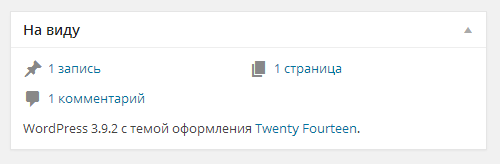 На виду

1 запись

1 страница

1 комментарий

WordPress 3.9.2 с темой оформления Twenty Fourteen.